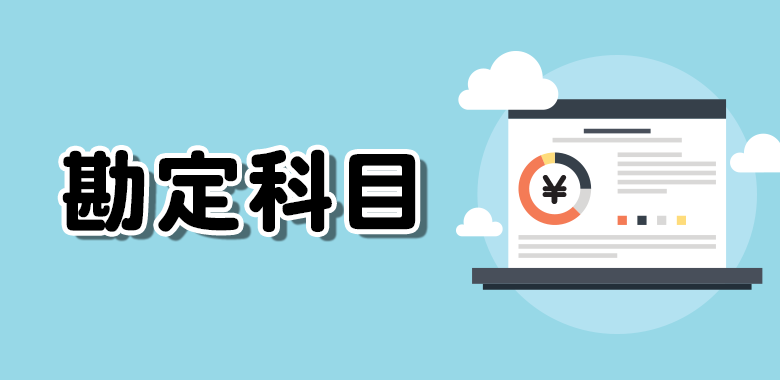 勘定科目

¥